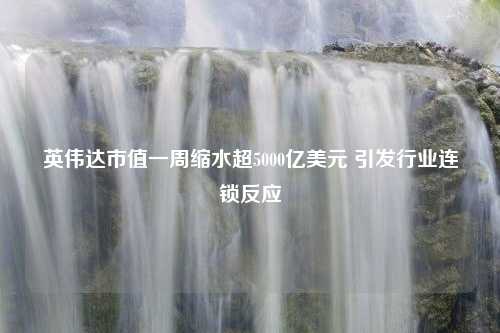 英伟达市值一周缩水超5000亿美元 引发行业连锁反应